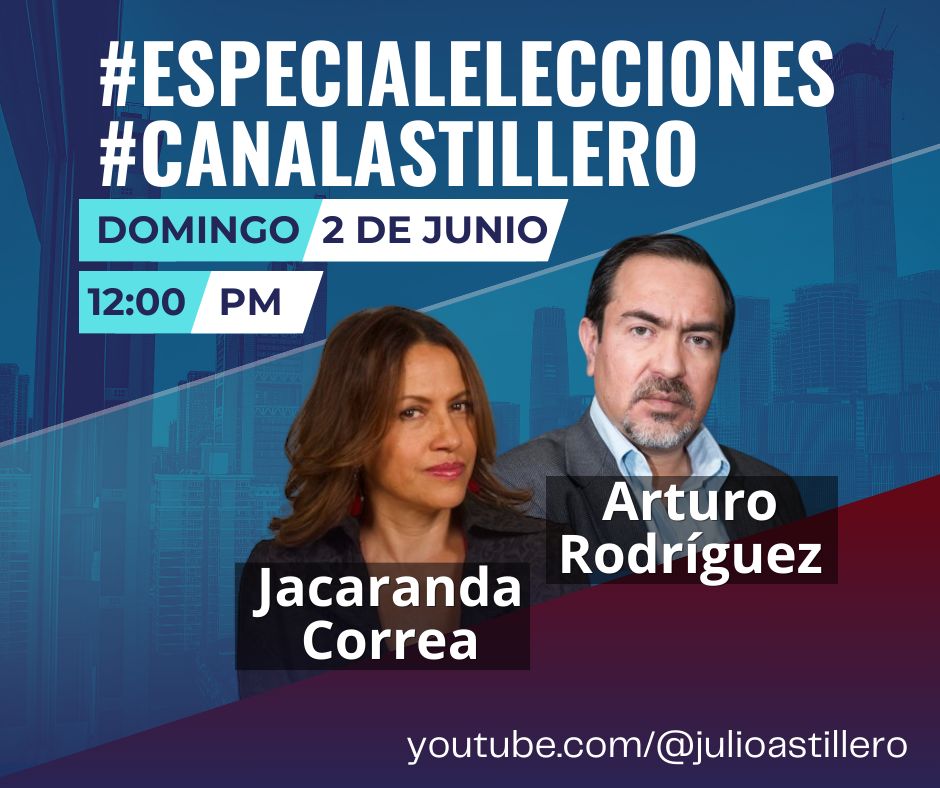 #ESPECIALELECCIONES
#CANALASTILLERO

DOMINGO 2 DE JUNIO

12:00 PM

Arturo Rodríguez

Jacaranda Correa

youtube.com/@julioastillero